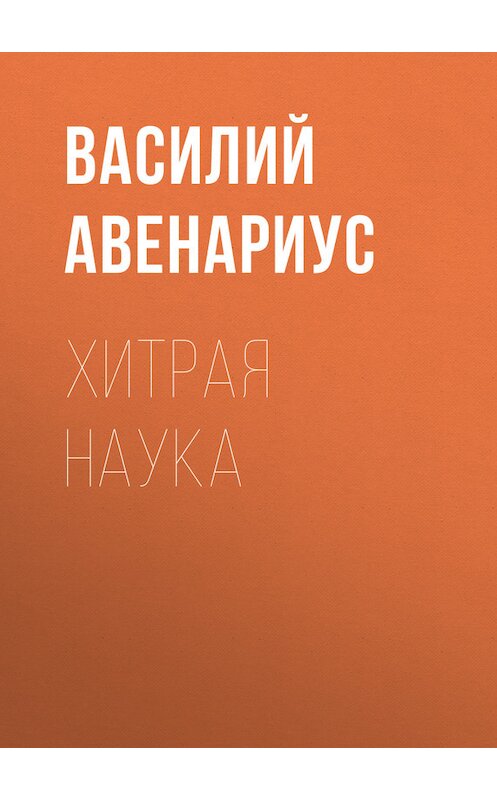 ВАСИЛИЙ АВЕНАРИУС

ХИТРАЯ НАУКА